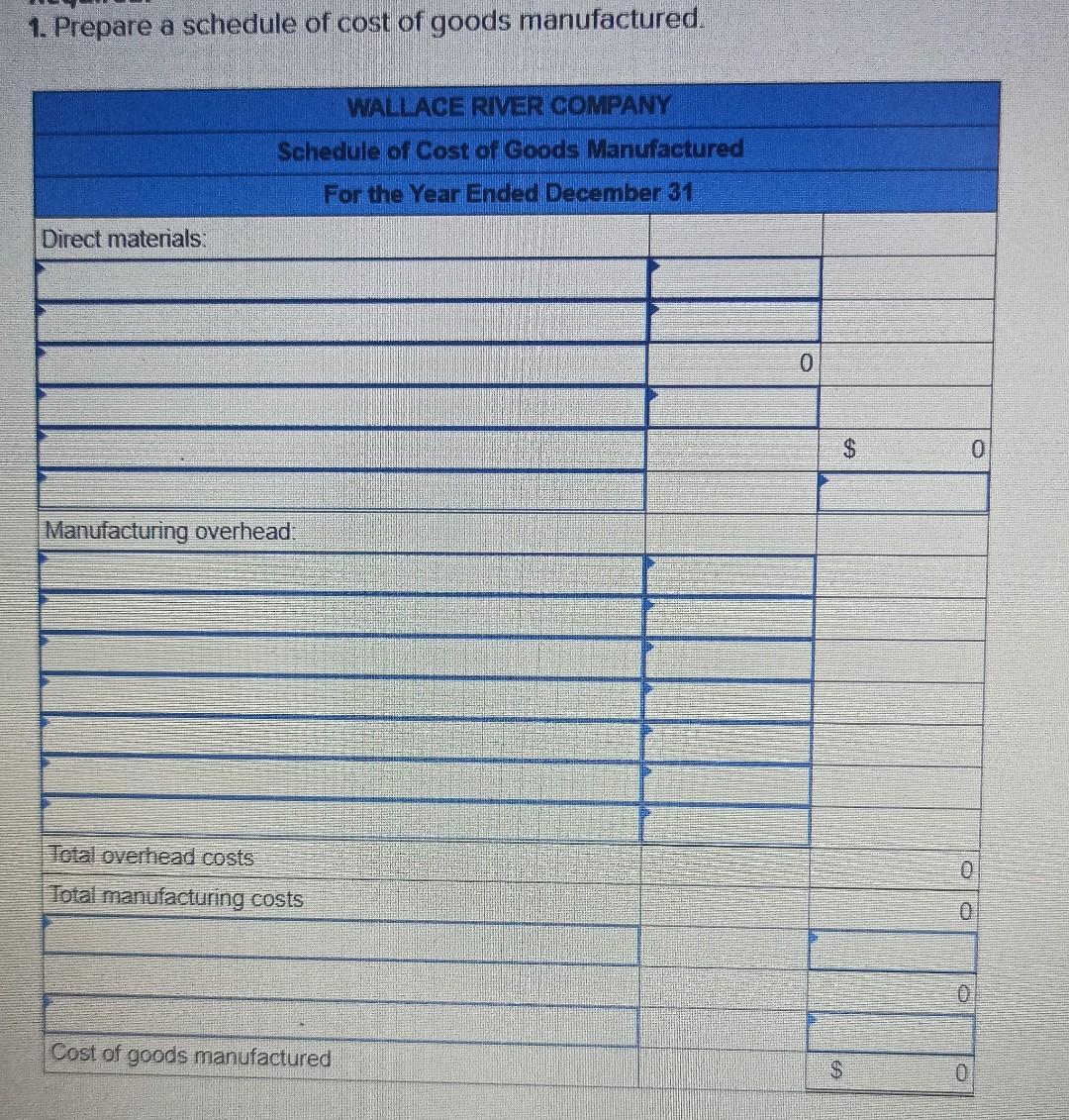 1. Prepare a schedule of cost of goods manufactured.

| WALLACE RIVER COMPANY | | |
|---|---|---|
| Schedule of Cost of Goods Manufactured | | |
| For the Year Ended December 31 | | |
| Direct materials: | | |
| | | |
| | | |
| | 0 | |
| | | |
| | | $ 0 |
| | | |
| Manufacturing overhead: | | |
| | | |
| | | |
| | | |
| | | |
| | | |
| | | |
| | | |
| Total overhead costs | | 0 |
| Total manufacturing costs | | 0 |
| | | |
| | | 0 |
| | | |
| Cost of goods manufactured | | $ 0 |